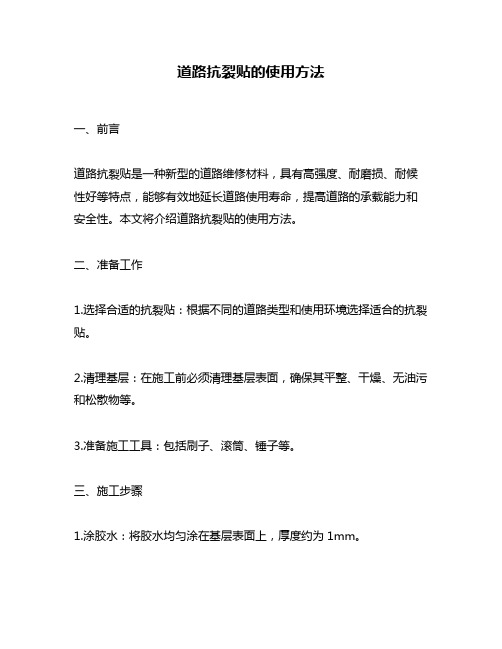 道路抗裂贴的使用方法

一、前言

道路抗裂贴是一种新型的道路维修材料，具有高强度、耐磨损、耐候性好等特点，能够有效地延长道路使用寿命，提高道路的承载能力和安全性。本文将介绍道路抗裂贴的使用方法。

二、准备工作

1.选择合适的抗裂贴：根据不同的道路类型和使用环境选择适合的抗裂贴。

2.清理基层：在施工前必须清理基层表面，确保其平整、干燥、无油污和松散物等。

3.准备施工工具：包括刷子、滚筒、锤子等。

三、施工步骤

1.涂胶水：将胶水均匀涂在基层表面上，厚度约为 1mm。